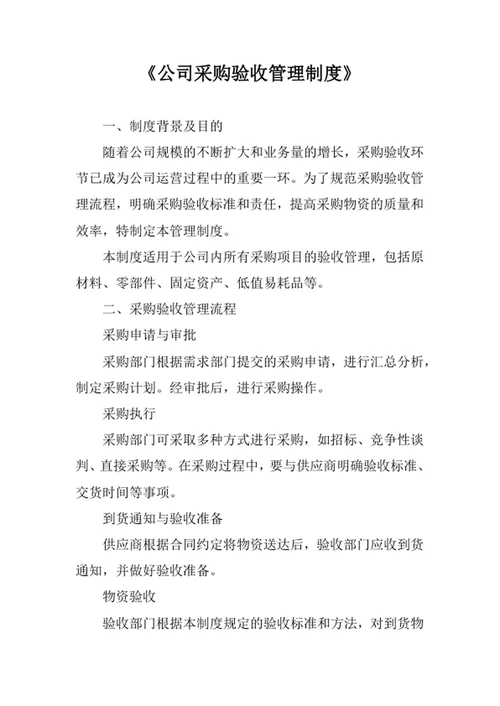 《公司采购验收管理制度》

一、制度背景及目的

随着公司规模的不断扩大和业务量的增长，采购验收环节已成为公司运营过程中的重要一环。为了规范采购验收管理流程，明确采购验收标准和责任，提高采购物资的质量和效率，特制定本管理制度。

本制度适用于公司内所有采购项目的验收管理，包括原材料、零部件、固定资产、低值易耗品等。

二、采购验收管理流程

采购申请与审批

采购部门根据需求部门提交的采购申请，进行汇总分析，制定采购计划。经审批后，进行采购操作。

采购执行

采购部门可采取多种方式进行采购，如招标、竞争性谈判、直接采购等。在采购过程中，要与供应商明确验收标准、交货时间等事项。

到货通知与验收准备

供应商根据合同约定将物资送达后，验收部门应收到货通知，并做好验收准备。

物资验收

验收部门根据本制度规定的验收标准和方法，对到货物